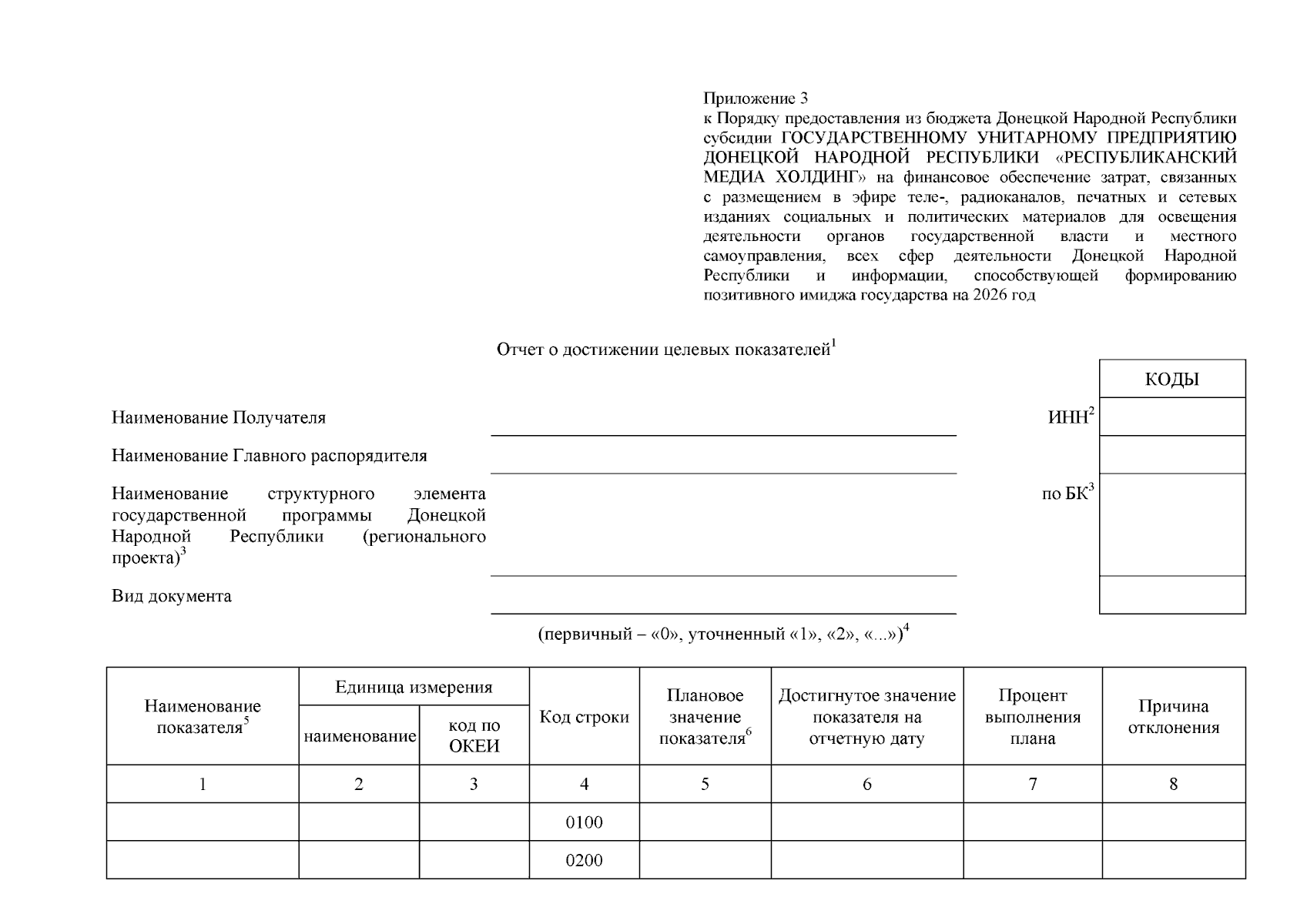 Приложение 3
к Порядку предоставления из бюджета Донецкой Народной Республики субсидии ГОСУДАРСТВЕННОМУ УНИТАРНОМУ ПРЕДПРИЯТИЮ ДОНЕЦКОЙ НАРОДНОЙ РЕСПУБЛИКИ «РЕСПУБЛИКАНСКИЙ МЕДИА ХОЛДИНГ» на финансовое обеспечение затрат, связанных с размещением в эфире теле-, радиоканалов, печатных и сетевых изданиях социальных и политических материалов для освещения деятельности органов государственной власти и местного самоуправления, всех сфер деятельности Донецкой Народной Республики и информации, способствующей формированию позитивного имиджа государства на 2026 год

Отчет о достижении целевых показателей$^1$

КОДЫ

Наименование Получателя

ИНН$^2$

Наименование Главного распорядителя

Наименование структурного элемента государственной программы Донецкой Народной Республики (регионального проекта)$^3$

по БК$^3$

Вид документа

(первичный – «0», уточненный «1», «2», «...»)$^4$

| Наименование показателя$^5$ | Единица измерения: наименование | Единица измерения: код по ОКЕИ | Код строки | Плановое значение показателя$^6$ | Достигнутое значение показателя на отчетную дату | Процент выполнения плана | Причина отклонения |
|---|---|---|---|---|---|---|---|
| 1 | 2 | 3 | 4 | 5 | 6 | 7 | 8 |
| | | | 0100 | | | | |
| | | | 0200 | | | | |